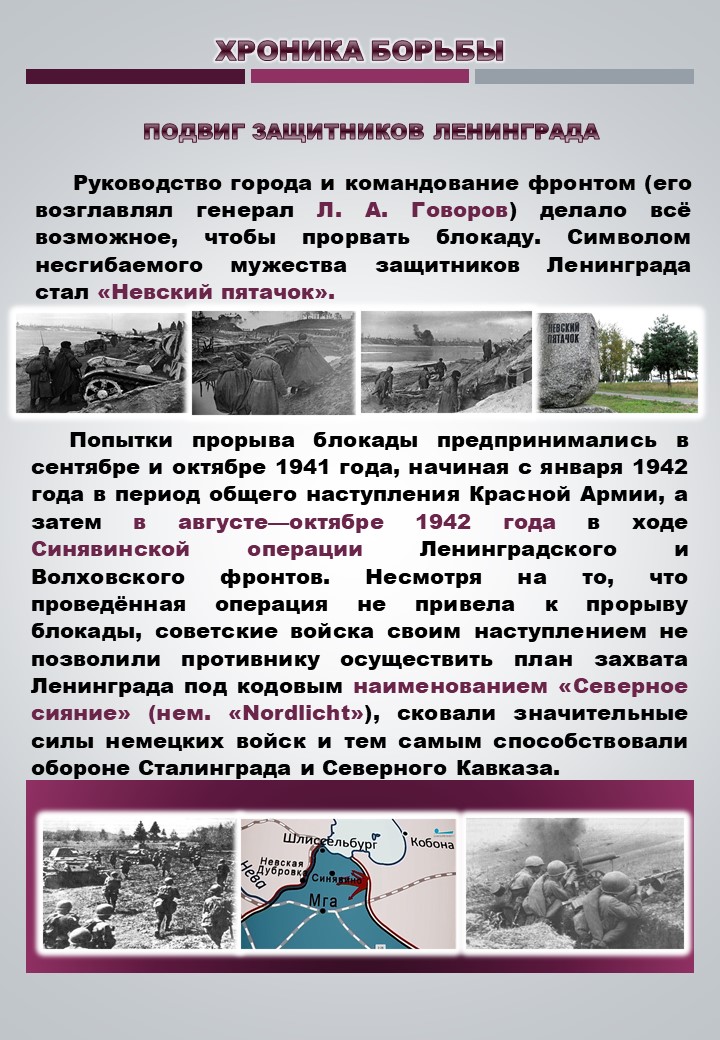 ХРОНИКА БОРЬБЫ

ПОДВИГ ЗАЩИТНИКОВ ЛЕНИНГРАДА

Руководство города и командование фронтом (его возглавлял генерал Л. А. Говоров) делало всё возможное, чтобы прорвать блокаду. Символом несгибаемого мужества защитников Ленинграда стал «Невский пятачок».

НЕВСКИЙ ПЯТАЧОК

Попытки прорыва блокады предпринимались в сентябре и октябре 1941 года, начиная с января 1942 года в период общего наступления Красной Армии, а затем в августе—октябре 1942 года в ходе Синявинской операции Ленинградского и Волховского фронтов. Несмотря на то, что проведённая операция не привела к прорыву блокады, советские войска своим наступлением не позволили противнику осуществить план захвата Ленинграда под кодовым наименованием «Северное сияние» (нем. «Nordlicht»), сковали значительные силы немецких войск и тем самым способствовали обороне Сталинграда и Северного Кавказа.

Шлиссельбург
Кобона
Невская Дубровка
Нева
Синявино
Мга